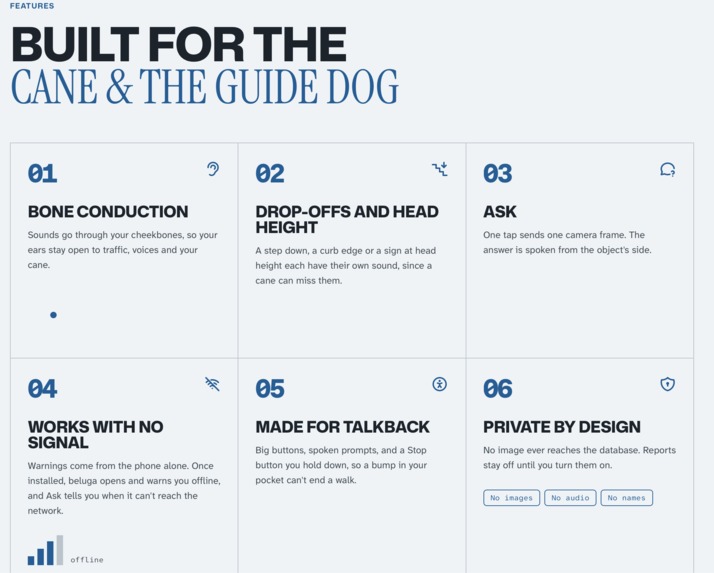 FEATURES

BUILT FOR THE
CANE & THE GUIDE DOG

01

BONE CONDUCTION

Sounds go through your cheekbones, so your ears stay open to traffic, voices and your cane.

02

DROP-OFFS AND HEAD HEIGHT

A step down, a curb edge or a sign at head height each have their own sound, since a cane can miss them.

03

ASK

One tap sends one camera frame. The answer is spoken from the object's side.

04

WORKS WITH NO SIGNAL

Warnings come from the phone alone. Once installed, beluga opens and warns you offline, and Ask tells you when it can't reach the network.

offline

05

MADE FOR TALKBACK

Big buttons, spoken prompts, and a Stop button you hold down, so a bump in your pocket can't end a walk.

06

PRIVATE BY DESIGN

No image ever reaches the database. Reports stay off until you turn them on.

No images No audio No names